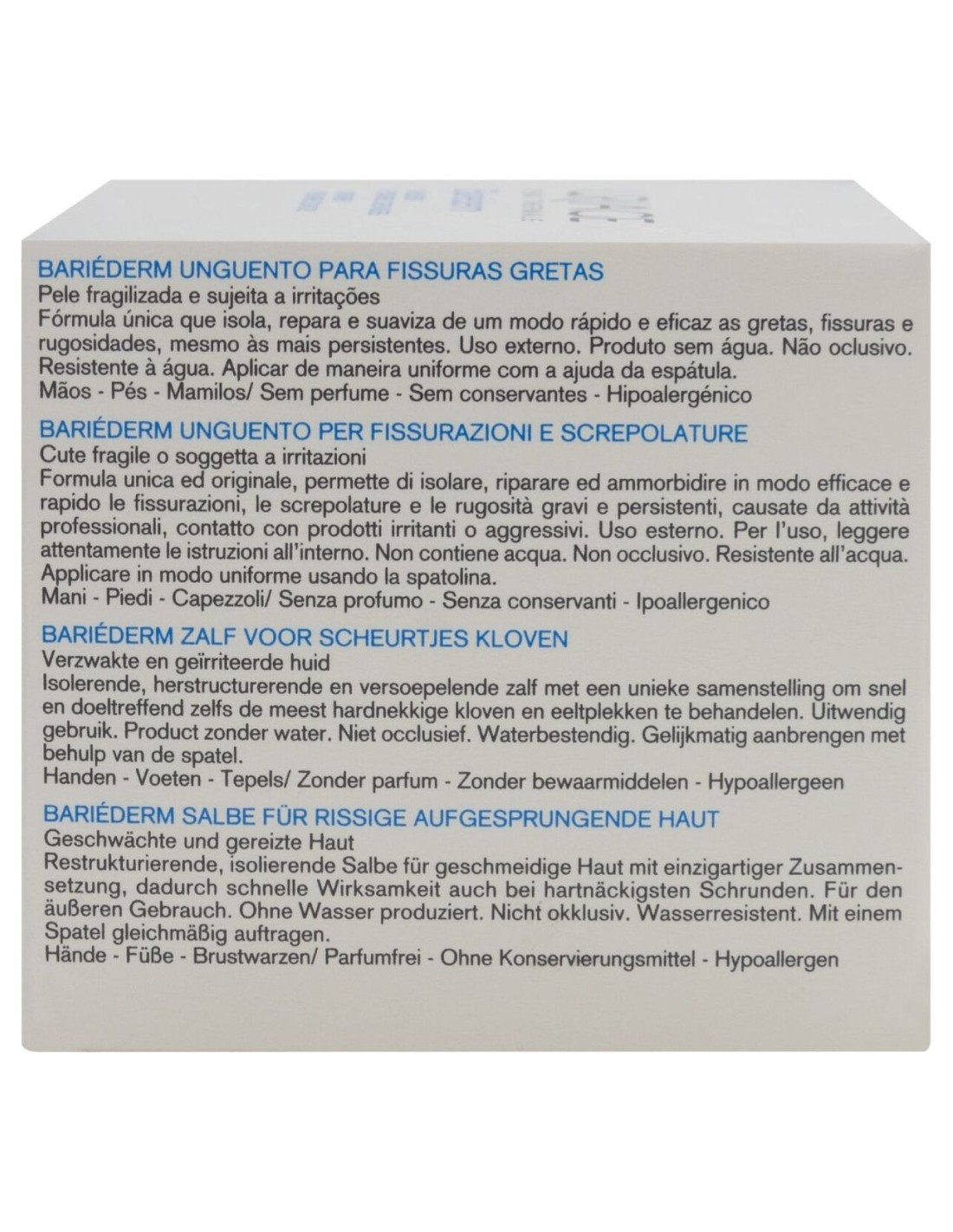 BARIÉDERM UNGUENTO PARA FISSURAS GRETAS
Pele fragilizada e sujeita a irritações
Fórmula única que isola, repara e suaviza de um modo rápido e eficaz as gretas, fissuras e rugosidades, mesmo às mais persistentes. Uso externo. Produto sem água. Não oclusivo. Resistente à água. Aplicar de maneira uniforme com a ajuda da espátula.
Mãos - Pés - Mamilos/ Sem perfume - Sem conservantes - Hipoalergénico

BARIÉDERM UNGUENTO PER FISSURAZIONI E SCREPOLATURE
Cute fragile o soggetta a irritazioni
Formula unica ed originale, permette di isolare, riparare ed ammorbidire in modo efficace e rapido le fissurazioni, le screpolature e le rugosità gravi e persistenti, causate da attività professionali, contatto con prodotti irritanti o aggressivi. Uso esterno. Per l'uso, leggere attentamente le istruzioni all'interno. Non contiene acqua. Non occlusivo. Resistente all'acqua. Applicare in modo uniforme usando la spatolina.
Mani - Piedi - Capezzoli/ Senza profumo - Senza conservanti - Ipoallergenico

BARIÉDERM ZALF VOOR SCHEURTJES KLOVEN
Verzwakte en geïrriteerde huid
Isolerende, herstructurerende en versoepelende zalf met een unieke samenstelling om snel en doeltreffend zelfs de meest hardnekkige kloven en eeltplekken te behandelen. Uitwendig gebruik. Product zonder water. Niet occlusief. Waterbestendig. Gelijkmatig aanbrengen met behulp van de spatel.
Handen - Voeten - Tepels/ Zonder parfum - Zonder bewaarmiddelen - Hypoallergeen

BARIÉDERM SALBE FÜR RISSIGE AUFGESPRUNGENDE HAUT
Geschwächte und gereizte Haut
Restrukturierende, isolierende Salbe für geschmeidige Haut mit einzigartiger Zusammensetzung, dadurch schnelle Wirksamkeit auch bei hartnäckigsten Schrunden. Für den äußeren Gebrauch. Ohne Wasser produziert. Nicht okklusiv. Wasserresistent. Mit einem Spatel gleichmäßig auftragen.
Hände - Füße - Brustwarzen/ Parfumfrei - Ohne Konservierungsmittel - Hypoallergen